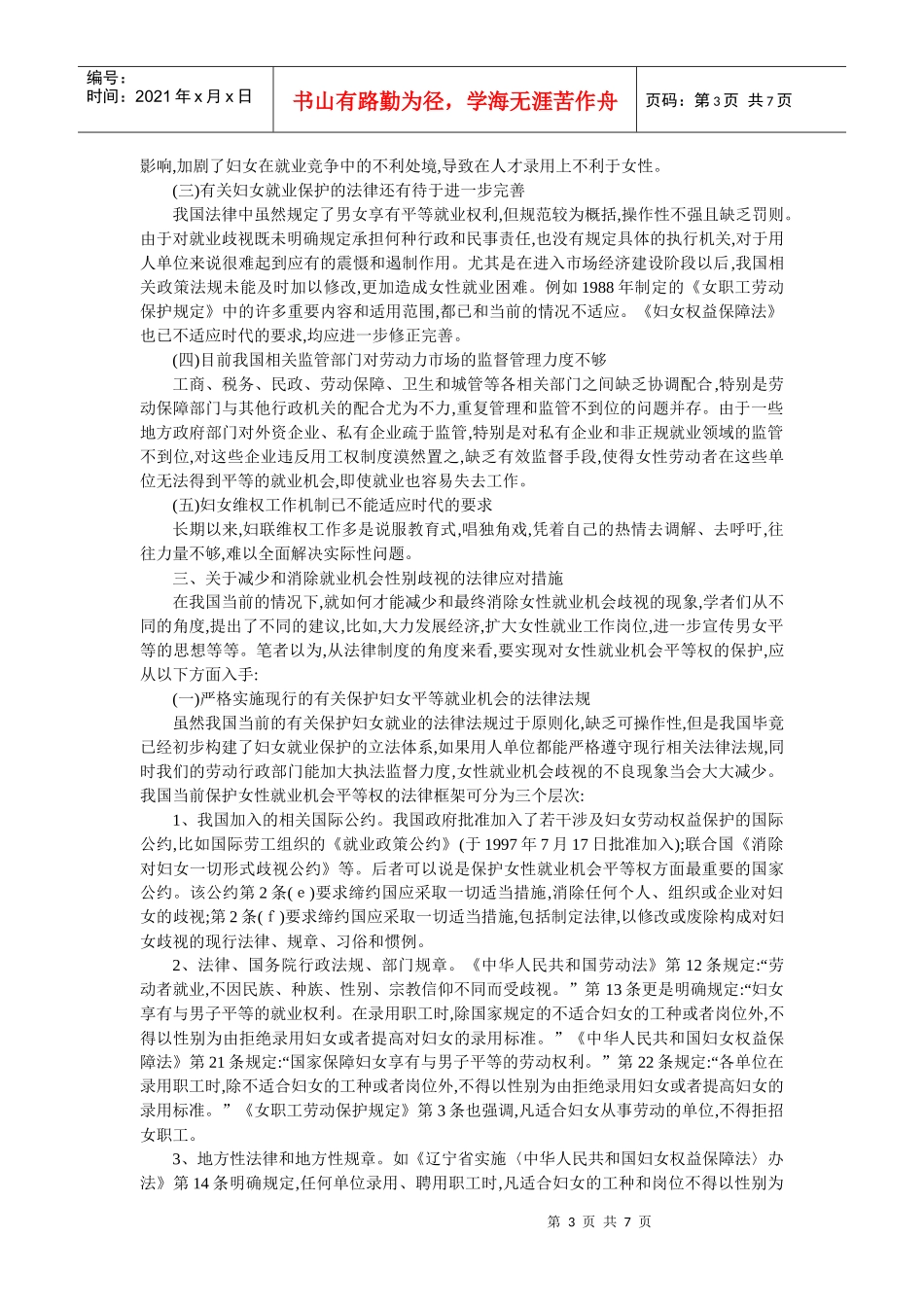 编号：
时间：2021 年 x 月 x 日

书山有路勤为径，学海无涯苦作舟

页码：第 3 页 共 7 页

影响,加剧了妇女在就业竞争中的不利处境,导致在人才录用上不利于女性。

(三)有关妇女就业保护的法律还有待于进一步完善

我国法律中虽然规定了男女享有平等就业权利,但规范较为概括,操作性不强且缺乏罚则。由于对就业歧视既未明确规定承担何种行政和民事责任,也没有规定具体的执行机关,对于用人单位来说很难起到应有的震慑和遏制作用。尤其是在进入市场经济建设阶段以后,我国相关政策法规未能及时加以修改,更加造成女性就业困难。例如 1988 年制定的《女职工劳动保护规定》中的许多重要内容和适用范围,都已和当前的情况不适应。《妇女权益保障法》也已不适应时代的要求,均应进一步修正完善。

(四)目前我国相关监管部门对劳动力市场的监督管理力度不够

工商、税务、民政、劳动保障、卫生和城管等各相关部门之间缺乏协调配合,特别是劳动保障部门与其他行政机关的配合尤为不力,重复管理和监管不到位的问题并存。由于一些地方政府部门对外资企业、私有企业疏于监管,特别是对私有企业和非正规就业领域的监管不到位,对这些企业违反用工权制度漠然置之,缺乏有效监督手段,使得女性劳动者在这些单位无法得到平等的就业机会,即使就业也容易失去工作。

(五)妇女维权工作机制已不能适应时代的要求

长期以来,妇联维权工作多是说服教育式,唱独角戏,凭着自己的热情去调解、去呼吁,往往力量不够,难以全面解决实际性问题。

三、关于减少和消除就业机会性别歧视的法律应对措施

在我国当前的情况下,就如何才能减少和最终消除女性就业机会歧视的现象,学者们从不同的角度,提出了不同的建议,比如,大力发展经济,扩大女性就业工作岗位,进一步宣传男女平等的思想等等。笔者以为,从法律制度的角度来看,要实现对女性就业机会平等权的保护,应从以下方面入手:

(一)严格实施现行的有关保护妇女平等就业机会的法律法规

虽然我国当前的有关保护妇女就业的法律法规过于原则化,缺乏可操作性,但是我国毕竟已经初步构建了妇女就业保护的立法体系,如果用人单位都能严格遵守现行相关法律法规,同时我们的劳动行政部门能加大执法监督力度,女性就业机会歧视的不良现象当会大大减少。我国当前保护女性就业机会平等权的法律框架可分为三个层次:

1、我国加入的相关国际公约。我国政府批准加入了若干涉及妇女劳动权益保护的国际公约,比如国际劳工组织的《就业政策公约》(于 1997 年 7 月 17 日批准加入);联合国《消除对妇女一切形式歧视公约》等。后者可以说是保护女性就业机会平等权方面最重要的国家公约。该公约第 2 条( e )要求缔约国应采取一切适当措施,消除任何个人、组织或企业对妇女的歧视;第 2 条( f )要求缔约国应采取一切适当措施,包括制定法律,以修改或废除构成对妇女歧视的现行法律、规章、习俗和惯例。

2、法律、国务院行政法规、部门规章。《中华人民共和国劳动法》第 12 条规定:“劳动者就业,不因民族、种族、性别、宗教信仰不同而受歧视。”第 13 条更是明确规定:“妇女享有与男子平等的就业权利。在录用职工时,除国家规定的不适合妇女的工种或者岗位外,不得以性别为由拒绝录用妇女或者提高对妇女的录用标准。”《中华人民共和国妇女权益保障法》第 21 条规定:“国家保障妇女享有与男子平等的劳动权利。”第 22 条规定:“各单位在录用职工时,除不适合妇女的工种或者岗位外,不得以性别为由拒绝录用妇女或者提高妇女的录用标准。”《女职工劳动保护规定》第 3 条也强调,凡适合妇女从事劳动的单位,不得拒招女职工。

3、地方性法律和地方性规章。如《辽宁省实施〈中华人民共和国妇女权益保障法〉办法》第 14 条明确规定,任何单位录用、聘用职工时,凡适合妇女的工种和岗位不得以性别为

第 3 页 共 7 页